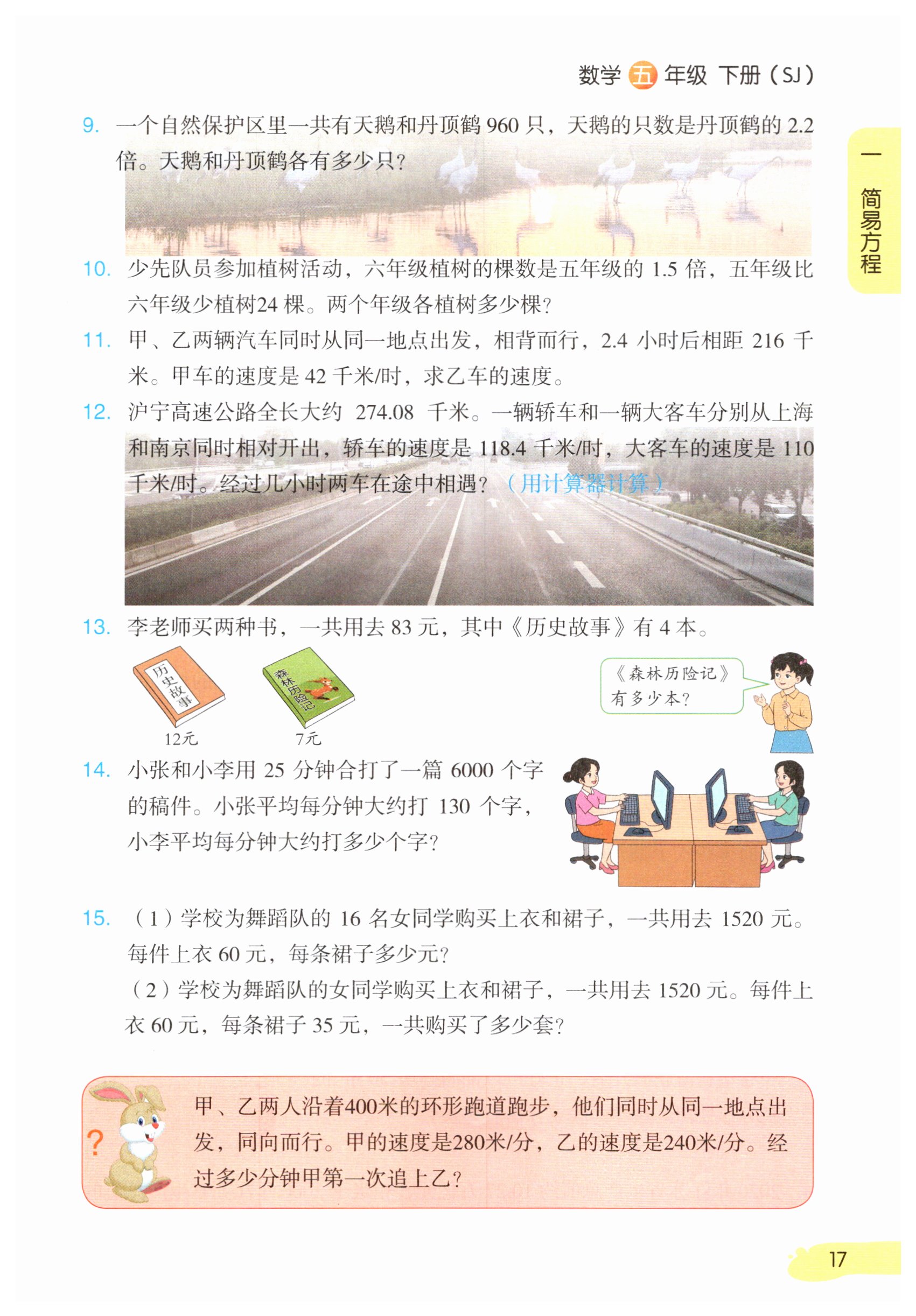 数学 五 年级 下册（SJ）

一 简易方程

9. 一个自然保护区里一共有天鹅和丹顶鹤 960 只，天鹅的只数是丹顶鹤的 2.2 倍。天鹅和丹顶鹤各有多少只？

10. 少先队员参加植树活动，六年级植树的棵数是五年级的 1.5 倍，五年级比六年级少植树24 棵。两个年级各植树多少棵？

11. 甲、乙两辆汽车同时从同一地点出发，相背而行，2.4 小时后相距 216 千米。甲车的速度是 42 千米/时，求乙车的速度。

12. 沪宁高速公路全长大约 274.08 千米。一辆轿车和一辆大客车分别从上海和南京同时相对开出，轿车的速度是 118.4 千米/时，大客车的速度是 110 千米/时。经过几小时两车在途中相遇？（用计算器计算）

13. 李老师买两种书，一共用去 83 元，其中《历史故事》有 4 本。

历史故事
12元

森林历险记
7元

《森林历险记》有多少本？

14. 小张和小李用 25 分钟合打了一篇 6000 个字的稿件。小张平均每分钟大约打 130 个字，小李平均每分钟大约打多少个字？

15. （1）学校为舞蹈队的 16 名女同学购买上衣和裙子，一共用去 1520 元。每件上衣 60 元，每条裙子多少元？
（2）学校为舞蹈队的女同学购买上衣和裙子，一共用去 1520 元。每件上衣 60 元，每条裙子 35 元，一共购买了多少套？

?
甲、乙两人沿着400米的环形跑道跑步，他们同时从同一地点出发，同向而行。甲的速度是280米/分，乙的速度是240米/分。经过多少分钟甲第一次追上乙？

17